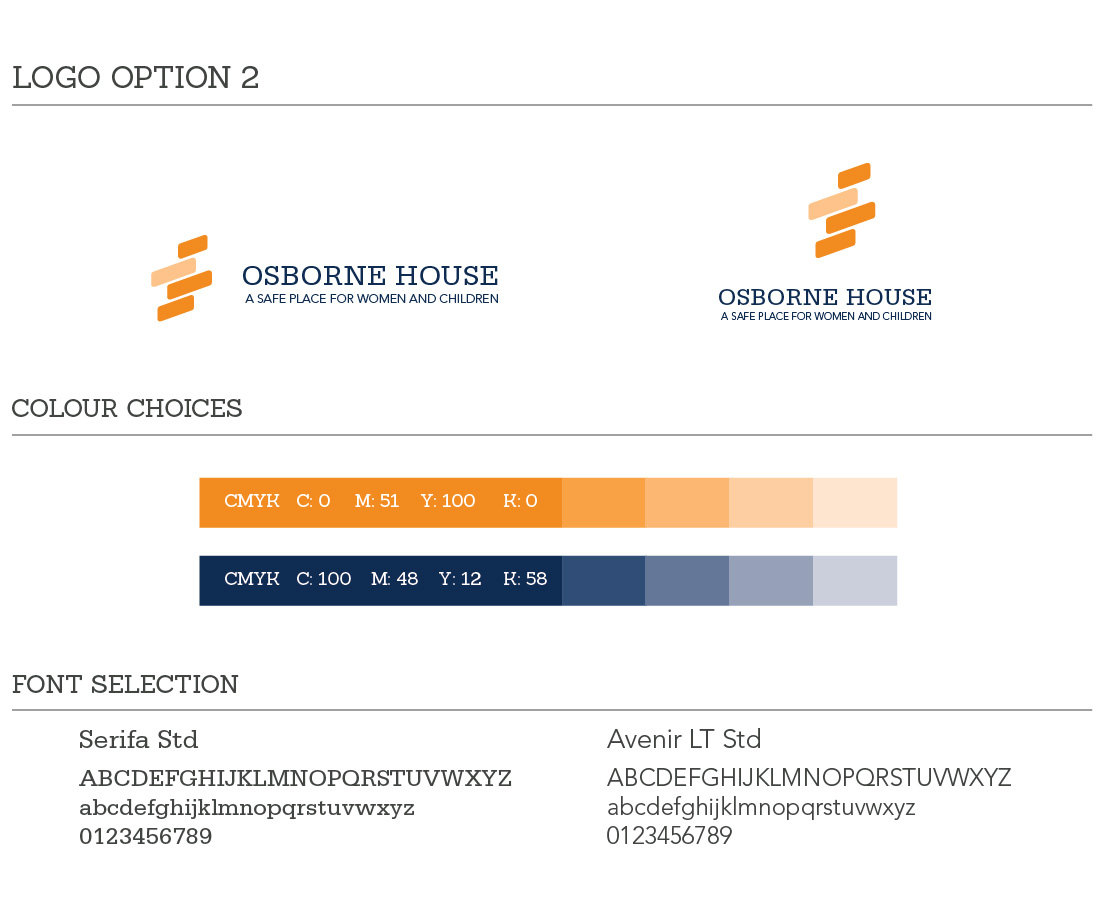 LOGO OPTION 2

OSBORNE HOUSE
A SAFE PLACE FOR WOMEN AND CHILDREN

OSBORNE HOUSE
A SAFE PLACE FOR WOMEN AND CHILDREN

COLOUR CHOICES

CMYK C: 0 M: 51 Y: 100 K: 0

CMYK C: 100 M: 48 Y: 12 K: 58

FONT SELECTION

Serifa Std
ABCDEFGHIJKLMNOPQRSTUVWXYZ
abcdefghijklmnopqrstuvwxyz
0123456789

Avenir LT Std
ABCDEFGHIJKLMNOPQRSTUVWXYZ
abcdefghijklmnopqrstuvwxyz
0123456789